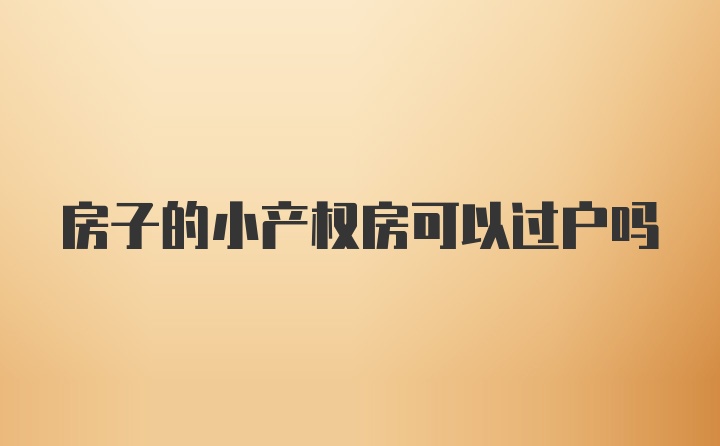 房子的小产权房可以过户吗